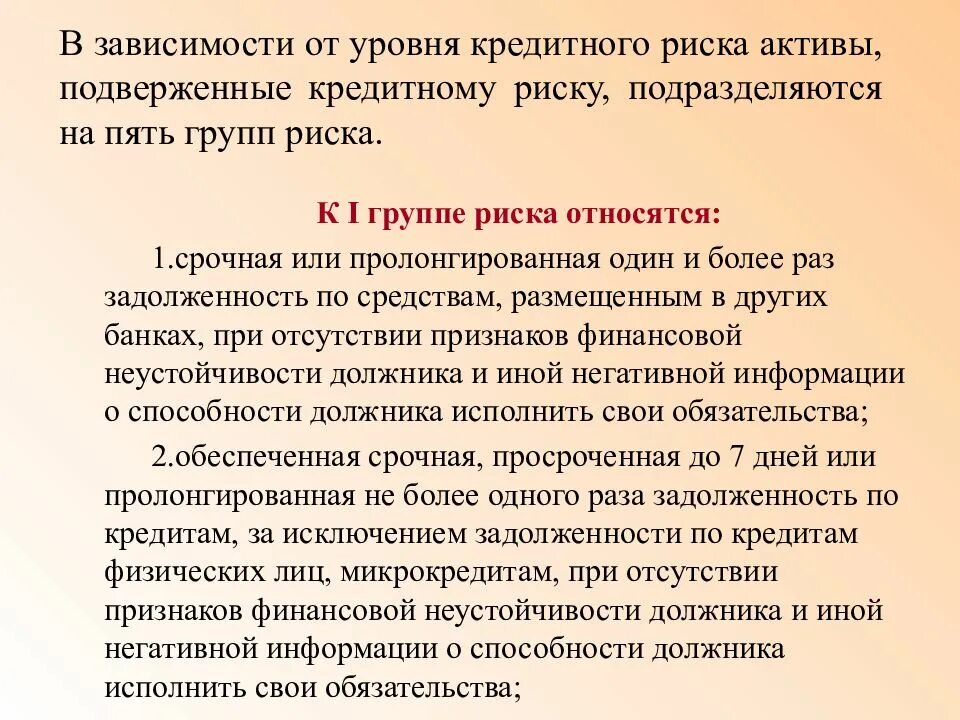 В зависимости от уровня кредитного риска активы, подверженные кредитному риску, подразделяются на пять групп риска.

К I группе риска относятся:

1.срочная или пролонгированная один и более раз задолженность по средствам, размещенным в других банках, при отсутствии признаков финансовой неустойчивости должника и иной негативной информации о способности должника исполнить свои обязательства;

2.обеспеченная срочная, просроченная до 7 дней или пролонгированная не более одного раза задолженность по кредитам, за исключением задолженности по кредитам физических лиц, микрокредитам, при отсутствии признаков финансовой неустойчивости должника и иной негативной информации о способности должника исполнить свои обязательства;